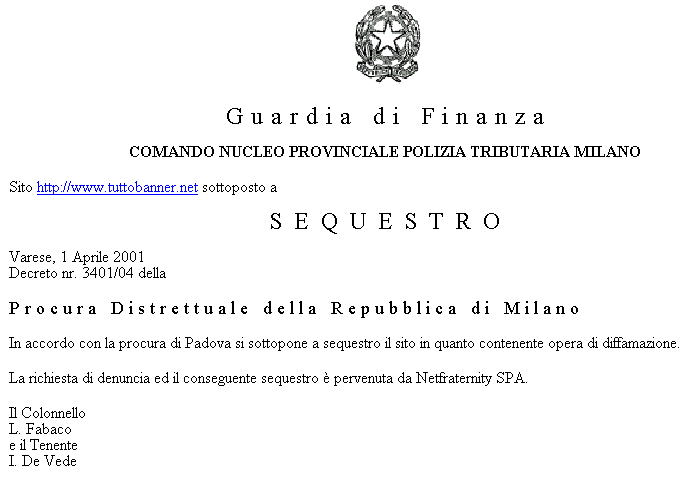 Guardia di Finanza

COMANDO NUCLEO PROVINCIALE POLIZIA TRIBUTARIA MILANO

Sito http://www.tuttobanner.net sottoposto a

SEQUESTRO

Varese, 1 Aprile 2001
Decreto nr. 3401/04 della

Procura Distrettuale della Repubblica di Milano

In accordo con la procura di Padova si sottopone a sequestro il sito in quanto contenente opera di diffamazione.

La richiesta di denuncia ed il conseguente sequestro è pervenuta da Netfraternity SPA.

Il Colonnello
L. Fabaco
e il Tenente
I. De Vede